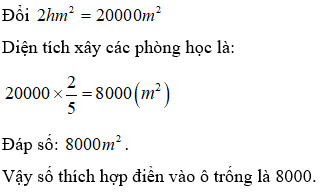 Đổi $2hm^2 = 20000m^2$

Diện tích xây các phòng học là:

$20000 \times \frac{2}{5} = 8000\left(m^2\right)$

Đáp số: $8000m^2$.

Vậy số thích hợp điền vào ô trống là 8000.